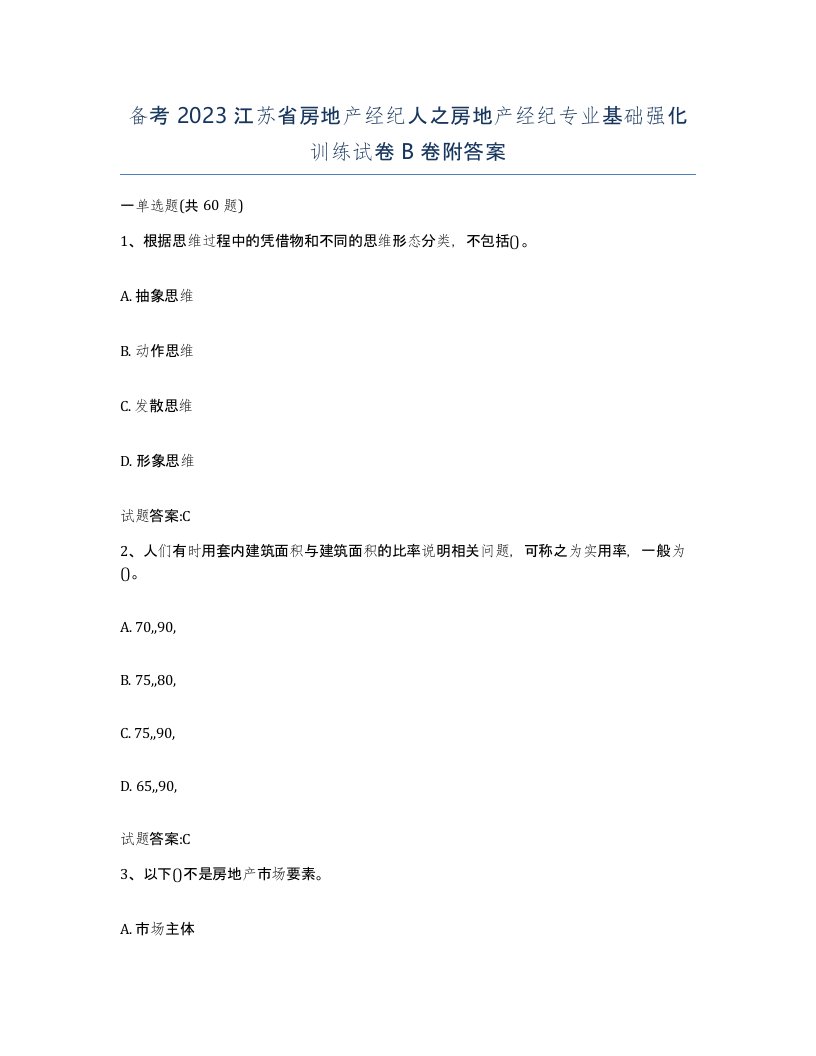 备考 2023 江苏省房地产经纪人之房地产经纪专业基础强化训练试卷 B 卷附答案

一单选题(共 60 题)

1、根据思维过程中的凭借物和不同的思维形态分类，不包括()。

A. 抽象思维

B. 动作思维

C. 发散思维

D. 形象思维

试题答案:C

2、人们有时用套内建筑面积与建筑面积的比率说明相关问题，可称之为实用率，一般为()。

A. 70,,90,

B. 75,,80,

C. 75,,90,

D. 65,,90,

试题答案:C

3、以下()不是房地产市场要素。

A. 市场主体